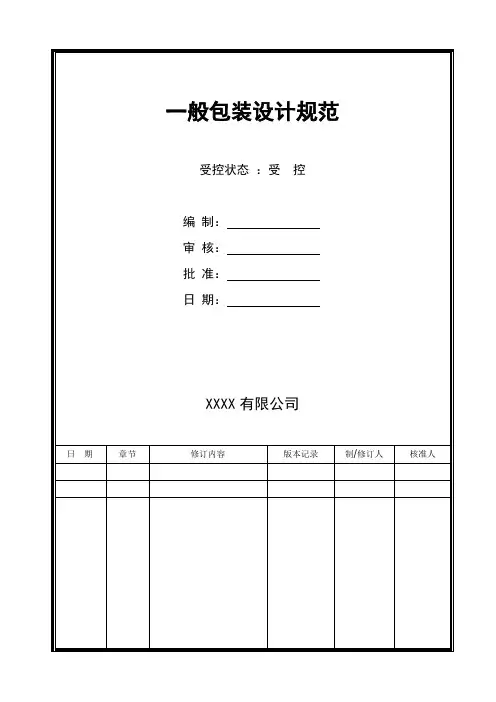 一般包装设计规范

受控状态 ：受　控

编 制：

审 核：

批 准：

日 期：

XXXX 有限公司

| 日　期 | 章节 | 修订内容 | 版本记录 | 制/修订人 | 核准人 |
|---|---|---|---|---|---|
| | | | | | |
| | | | | | |
| | | | | | |